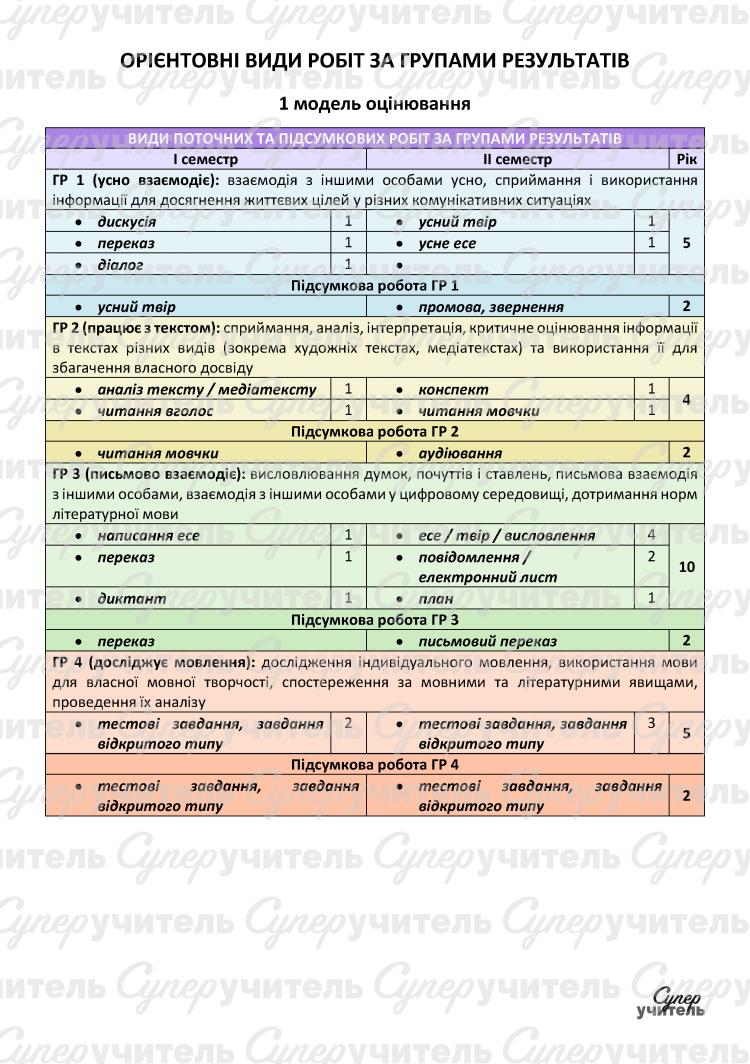 ОРІЄНТОВНІ ВИДИ РОБІТ ЗА ГРУПАМИ РЕЗУЛЬТАТІВ

1 модель оцінювання

| ВИДИ ПОТОЧНИХ ТА ПІДСУМКОВИХ РОБІТ ЗА ГРУПАМИ РЕЗУЛЬТАТІВ | | | | |
|---|---|---|---|---|
| І семестр | | ІІ семестр | | Рік |
| ГР 1 (усно взаємодіє): взаємодія з іншими особами усно, сприймання і використання інформації для досягнення життєвих цілей у різних комунікативних ситуаціях | | | | |
| • дискусія | 1 | • усний твір | 1 | 5 |
| • переказ | 1 | • усне есе | 1 | |
| • діалог | 1 | • | | |
| Підсумкова робота ГР 1 | | | | |
| • усний твір | | • промова, звернення | | 2 |
| ГР 2 (працює з текстом): сприймання, аналіз, інтерпретація, критичне оцінювання інформації в текстах різних видів (зокрема художніх текстах, медіатекстах) та використання її для збагачення власного досвіду | | | | |
| • аналіз тексту / медіатексту | 1 | • конспект | 1 | 4 |
| • читання вголос | 1 | • читання мовчки | 1 | |
| Підсумкова робота ГР 2 | | | | |
| • читання мовчки | | • аудіювання | | 2 |
| ГР 3 (письмово взаємодіє): висловлювання думок, почуттів і ставлень, письмова взаємодія з іншими особами, взаємодія з іншими особами у цифровому середовищі, дотримання норм літературної мови | | | | |
| • написання есе | 1 | • есе / твір / висловлення | 4 | 10 |
| • переказ | 1 | • повідомлення / електронний лист | 2 | |
| • диктант | 1 | • план | 1 | |
| Підсумкова робота ГР 3 | | | | |
| • переказ | | • письмовий переказ | | 2 |
| ГР 4 (досліджує мовлення): дослідження індивідуального мовлення, використання мови для власної мовної творчості, спостереження за мовними та літературними явищами, проведення їх аналізу | | | | |
| • тестові завдання, завдання відкритого типу | 2 | • тестові завдання, завдання відкритого типу | 3 | 5 |
| Підсумкова робота ГР 4 | | | | |
| • тестові завдання, завдання відкритого типу | | • тестові завдання, завдання відкритого типу | | 2 |

Супер учитель